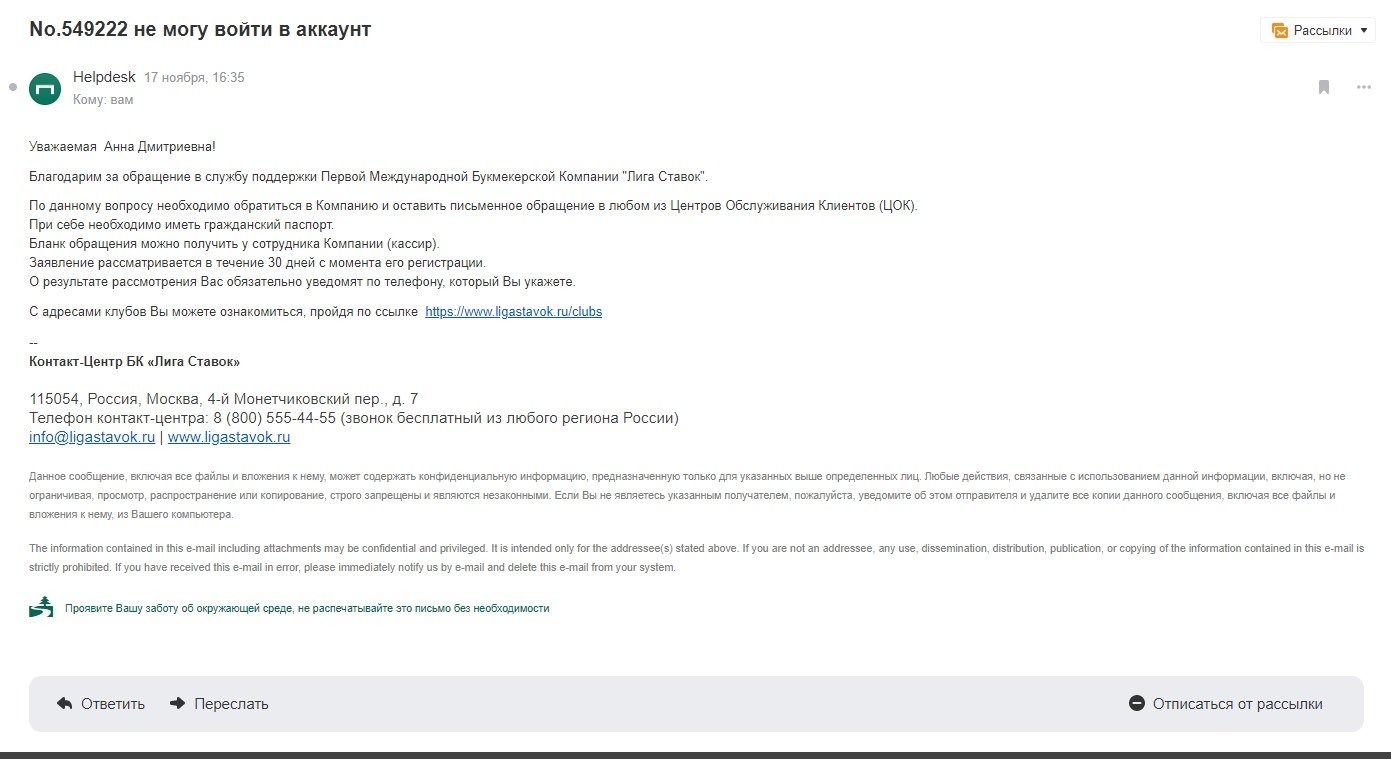 No.549222 не могу войти в аккаунт

Рассылки

Helpdesk 17 ноября, 16:35
Кому: вам

Уважаемая Анна Дмитриевна!

Благодарим за обращение в службу поддержки Первой Международной Букмекерской Компании "Лига Ставок".

По данному вопросу необходимо обратиться в Компанию и оставить письменное обращение в любом из Центров Обслуживания Клиентов (ЦОК).
При себе необходимо иметь гражданский паспорт.
Бланк обращения можно получить у сотрудника Компании (кассир).
Заявление рассматривается в течение 30 дней с момента его регистрации.
О результате рассмотрения Вас обязательно уведомят по телефону, который Вы укажете.

С адресами клубов Вы можете ознакомиться, пройдя по ссылке https://www.ligastavok.ru/clubs

--
Контакт-Центр БК «Лига Ставок»

115054, Россия, Москва, 4-й Монетчиковский пер., д. 7
Телефон контакт-центра: 8 (800) 555-44-55 (звонок бесплатный из любого региона России)
info@ligastavok.ru | www.ligastavok.ru

Данное сообщение, включая все файлы и вложения к нему, может содержать конфиденциальную информацию, предназначенную только для указанных выше определенных лиц. Любые действия, связанные с использованием данной информации, включая, но не ограничивая, просмотр, распространение или копирование, строго запрещены и являются незаконными. Если Вы не являетесь указанным получателем, пожалуйста, уведомите об этом отправителя и удалите все копии данного сообщения, включая все файлы и вложения к нему, из Вашего компьютера.

The information contained in this e-mail including attachments may be confidential and privileged. It is intended only for the addressee(s) stated above. If you are not an addressee, any use, dissemination, distribution, publication, or copying of the information contained in this e-mail is strictly prohibited. If you have received this e-mail in error, please immediately notify us by e-mail and delete this e-mail from your system.

Проявите Вашу заботу об окружающей среде, не распечатывайте это письмо без необходимости

Ответить Переслать Отписаться от рассылки